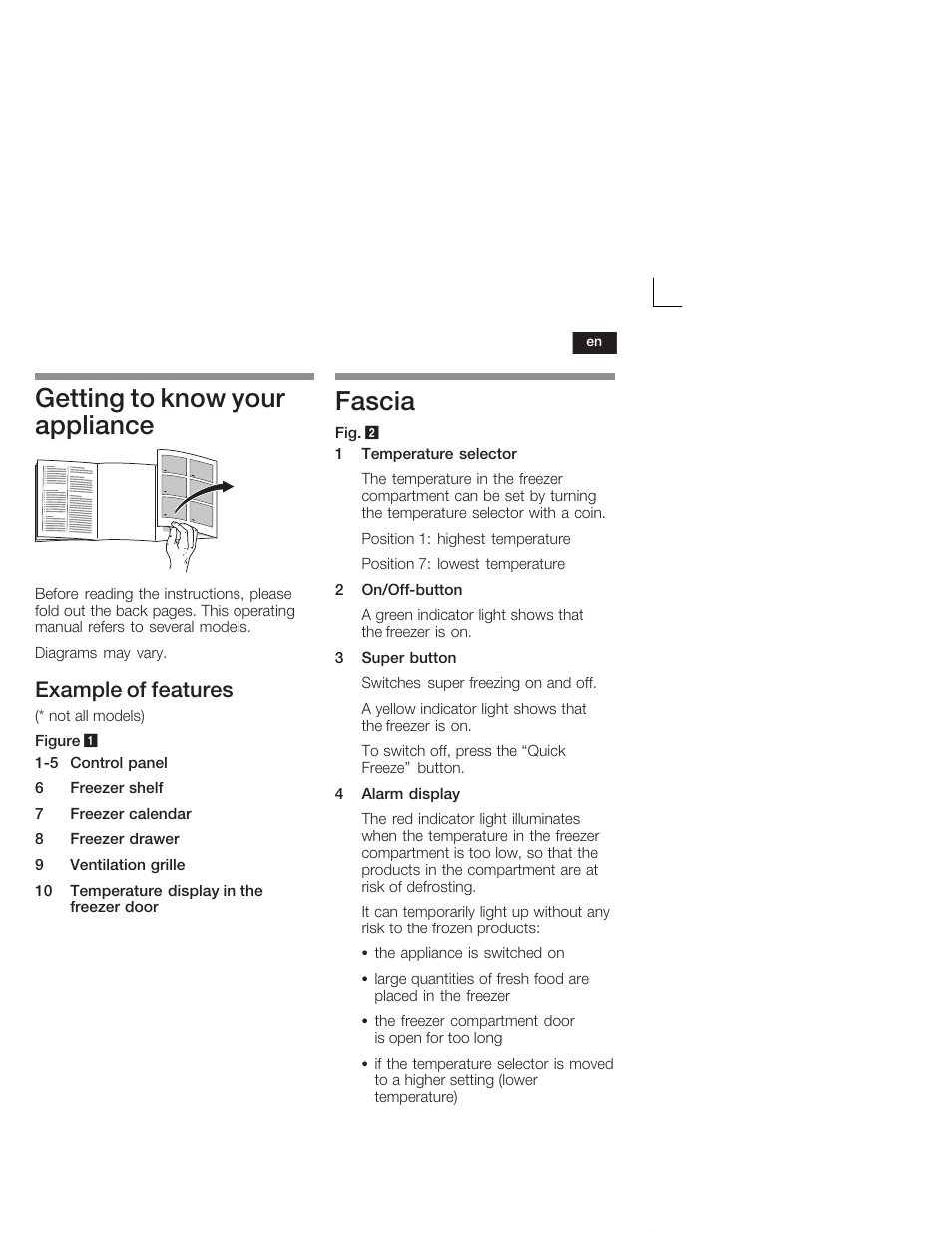 en

Getting to know your appliance

Before reading the instructions, please fold out the back pages. This operating manual refers to several models.

Diagrams may vary.

Example of features

(* not all models)

Figure 1

1-5 Control panel

6 Freezer shelf

7 Freezer calendar

8 Freezer drawer

9 Ventilation grille

10 Temperature display in the freezer door

Fascia

Fig. 2

1 Temperature selector

The temperature in the freezer compartment can be set by turning the temperature selector with a coin.

Position 1: highest temperature

Position 7: lowest temperature

2 On/Off-button

A green indicator light shows that the freezer is on.

3 Super button

Switches super freezing on and off.

A yellow indicator light shows that the freezer is on.

To switch off, press the “Quick Freeze” button.

4 Alarm display

The red indicator light illuminates when the temperature in the freezer compartment is too low, so that the products in the compartment are at risk of defrosting.

It can temporarily light up without any risk to the frozen products:

• the appliance is switched on

• large quantities of fresh food are placed in the freezer

• the freezer compartment door is open for too long

• if the temperature selector is moved to a higher setting (lower temperature)